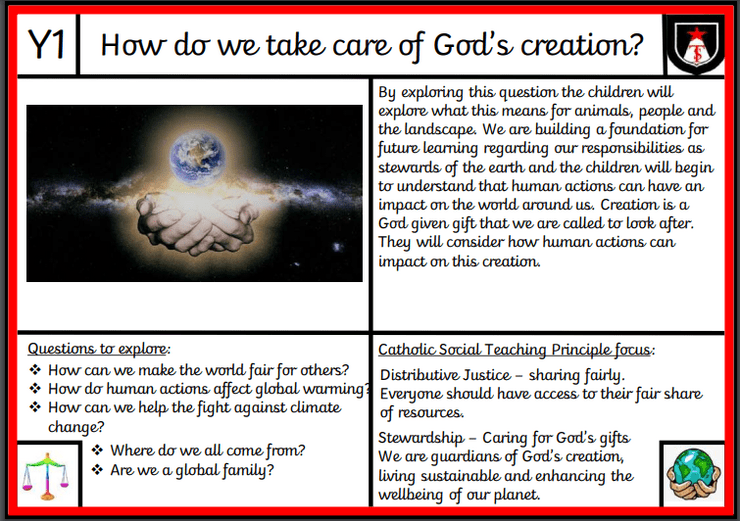 Y1

How do we take care of God's creation?

By exploring this question the children will explore what this means for animals, people and the landscape. We are building a foundation for future learning regarding our responsibilities as stewards of the earth and the children will begin to understand that human actions can have an impact on the world around us. Creation is a God given gift that we are called to look after. They will consider how human actions can impact on this creation.

Questions to explore:

❖ How can we make the world fair for others?
❖ How do human actions affect global warming?
❖ How can we help the fight against climate change?
❖ Where do we all come from?
❖ Are we a global family?

Catholic Social Teaching Principle focus:

Distributive Justice – sharing fairly. Everyone should have access to their fair share of resources.

Stewardship – Caring for God's gifts
We are guardians of God's creation, living sustainable and enhancing the wellbeing of our planet.